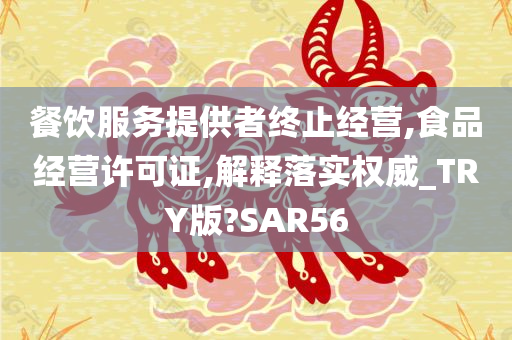 餐饮服务提供者终止经营,食品经营许可证,解释落实权威_TRY版?SAR56